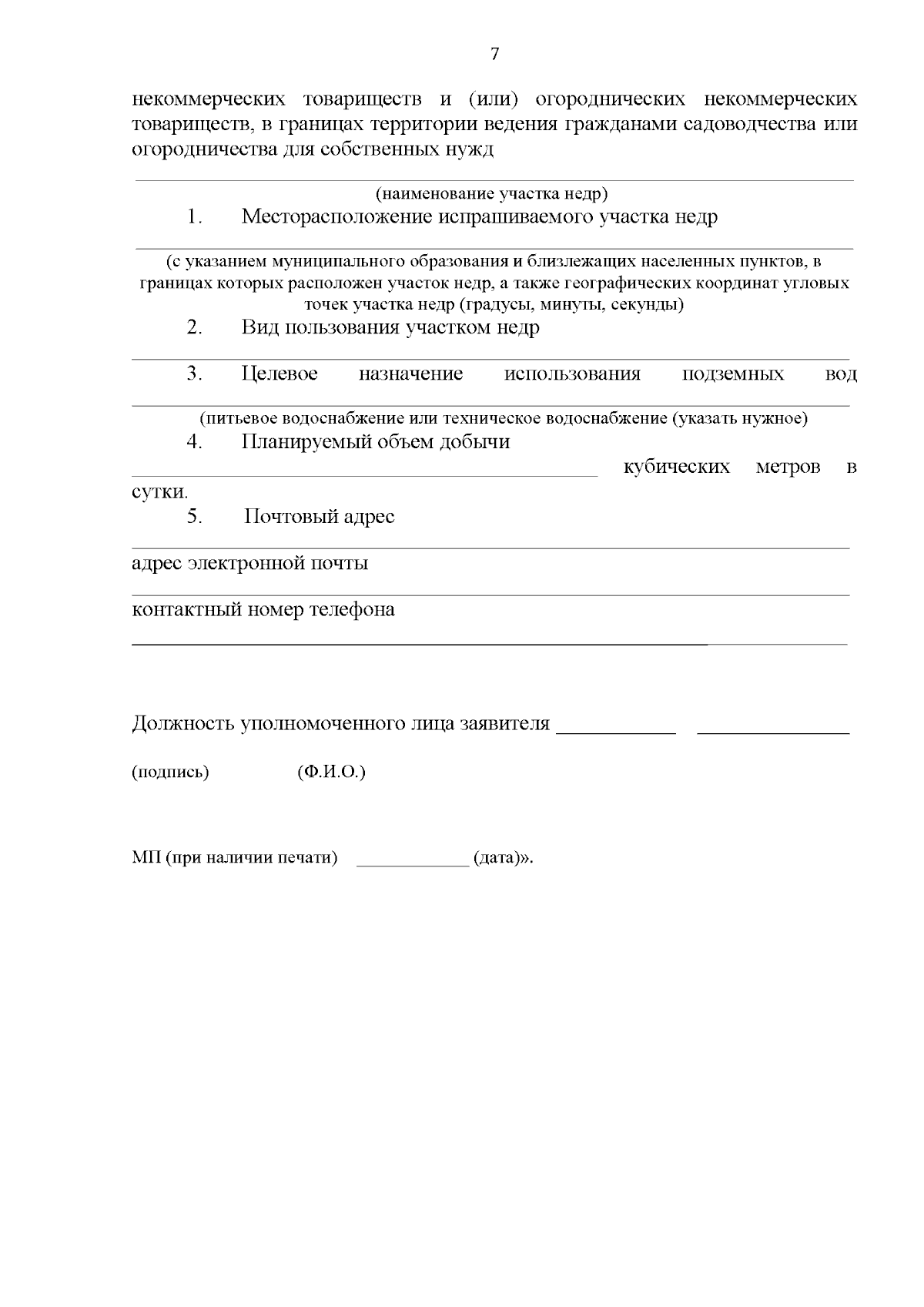 7

некоммерческих товариществ и (или) огороднических некоммерческих товариществ, в границах территории ведения гражданами садоводчества или огородничества для собственных нужд

____

(наименование участка недр)

1. Месторасположение испрашиваемого участка недр

____

(с указанием муниципального образования и близлежащих населенных пунктов, в границах которых расположен участок недр, а также географических координат угловых точек участка недр (градусы, минуты, секунды)

2. Вид пользования участком недр

____

3. Целевое назначение использования подземных вод

____

(питьевое водоснабжение или техническое водоснабжение (указать нужное)

4. Планируемый объем добычи ____ кубических метров в сутки.

5. Почтовый адрес

____

адрес электронной почты

____

контактный номер телефона

____

Должность уполномоченного лица заявителя ____ ____

(подпись) (Ф.И.О.)

МП (при наличии печати) ____ (дата)».